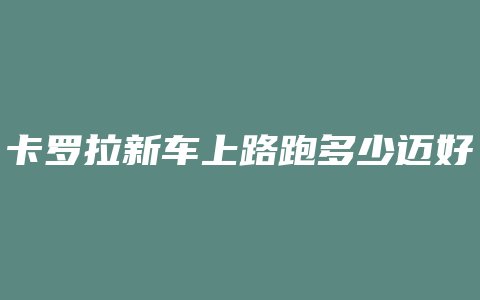 卡罗拉新车上路跑多少迈好